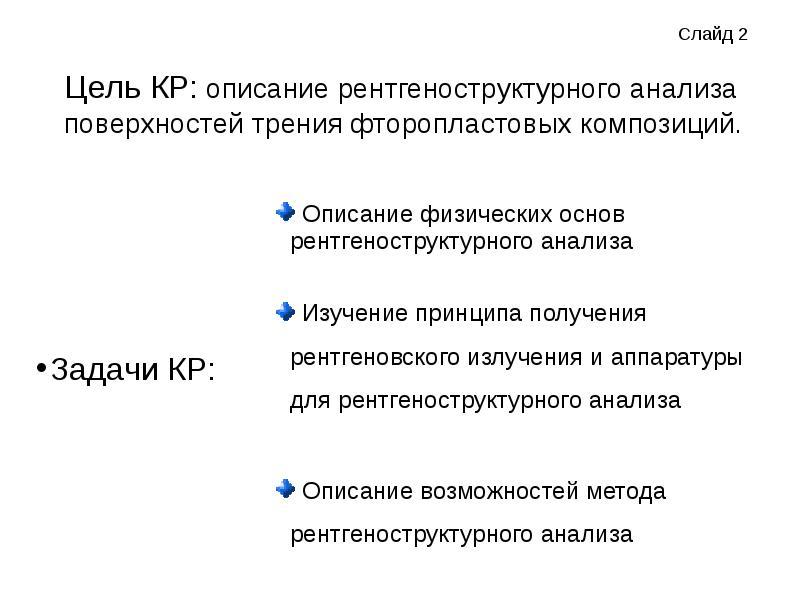 Слайд 2

Цель КР: описание рентгеноструктурного анализа поверхностей трения фторопластовых композиций.

• Задачи КР:

Описание физических основ рентгеноструктурного анализа

Изучение принципа получения рентгеновского излучения и аппаратуры для рентгеноструктурного анализа

Описание возможностей метода рентгеноструктурного анализа